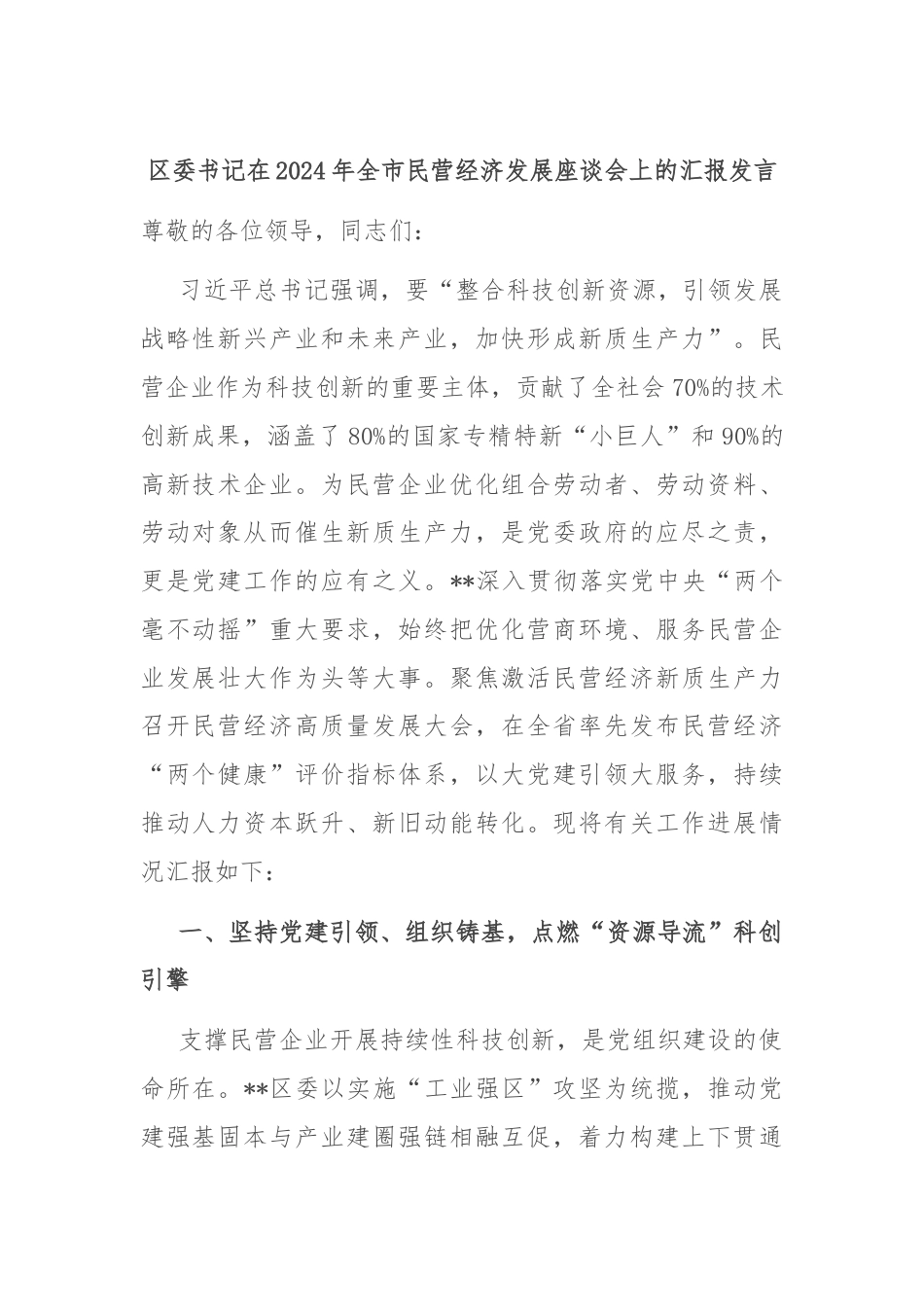 区委书记在2024年全市民营经济发展座谈会上的汇报发言

尊敬的各位领导，同志们：

习近平总书记强调，要“整合科技创新资源，引领发展战略性新兴产业和未来产业，加快形成新质生产力”。民营企业作为科技创新的重要主体，贡献了全社会70%的技术创新成果，涵盖了80%的国家专精特新“小巨人”和90%的高新技术企业。为民营企业优化组合劳动者、劳动资料、劳动对象从而催生新质生产力，是党委政府的应尽之责，更是党建工作的应有之义。**深入贯彻落实党中央“两个毫不动摇”重大要求，始终把优化营商环境、服务民营企业发展壮大作为头等大事。聚焦激活民营经济新质生产力召开民营经济高质量发展大会，在全省率先发布民营经济“两个健康”评价指标体系，以大党建引领大服务，持续推动人力资本跃升、新旧动能转化。现将有关工作进展情况汇报如下：

一、坚持党建引领、组织铸基，点燃“资源导流”科创引擎

支撑民营企业开展持续性科技创新，是党组织建设的使命所在。**区委以实施“工业强区”攻坚为统揽，推动党建强基固本与产业建圈强链相融互促，着力构建上下贯通